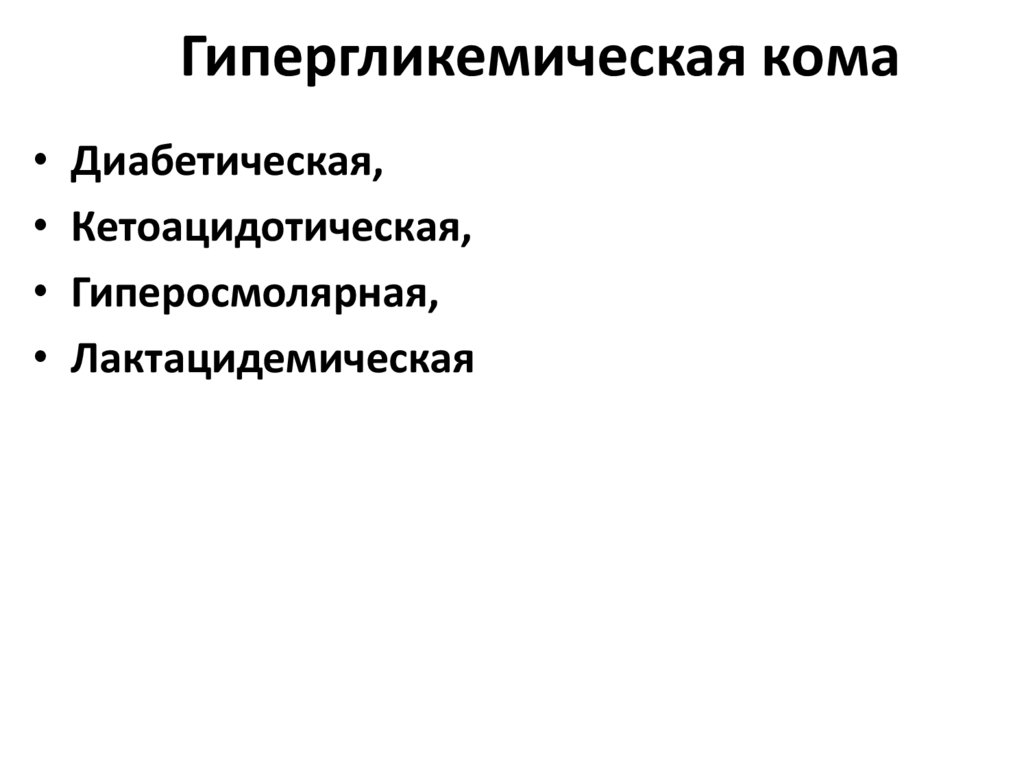 Гипергликемическая кома

• Диабетическая,
• Кетоацидотическая,
• Гиперосмолярная,
• Лактацидемическая